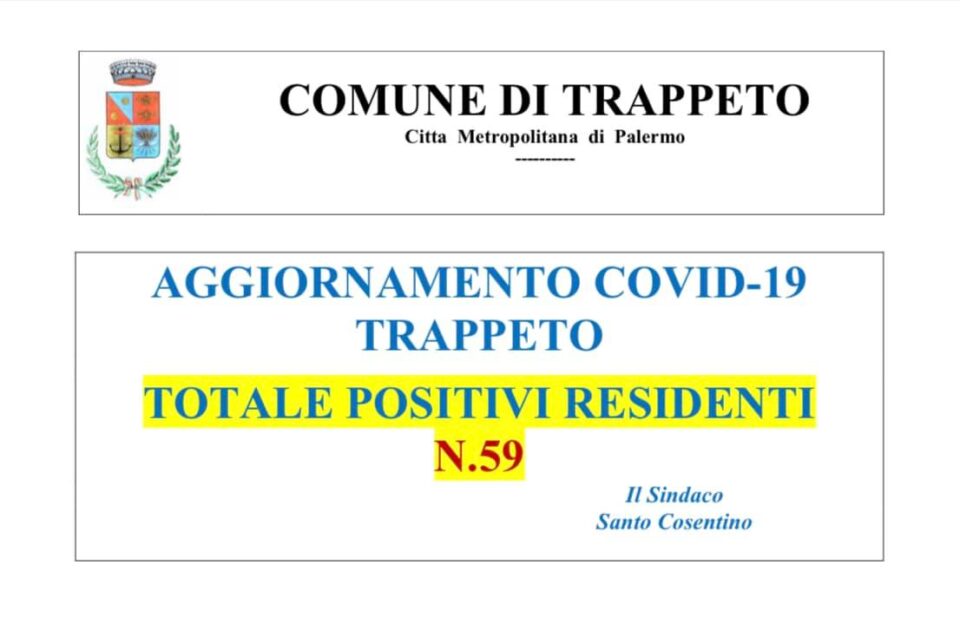 COMUNE DI TRAPPETO
Citta Metropolitana di Palermo
----------

AGGIORNAMENTO COVID-19
TRAPPETO

TOTALE POSITIVI RESIDENTI
N.59

Il Sindaco
Santo Cosentino